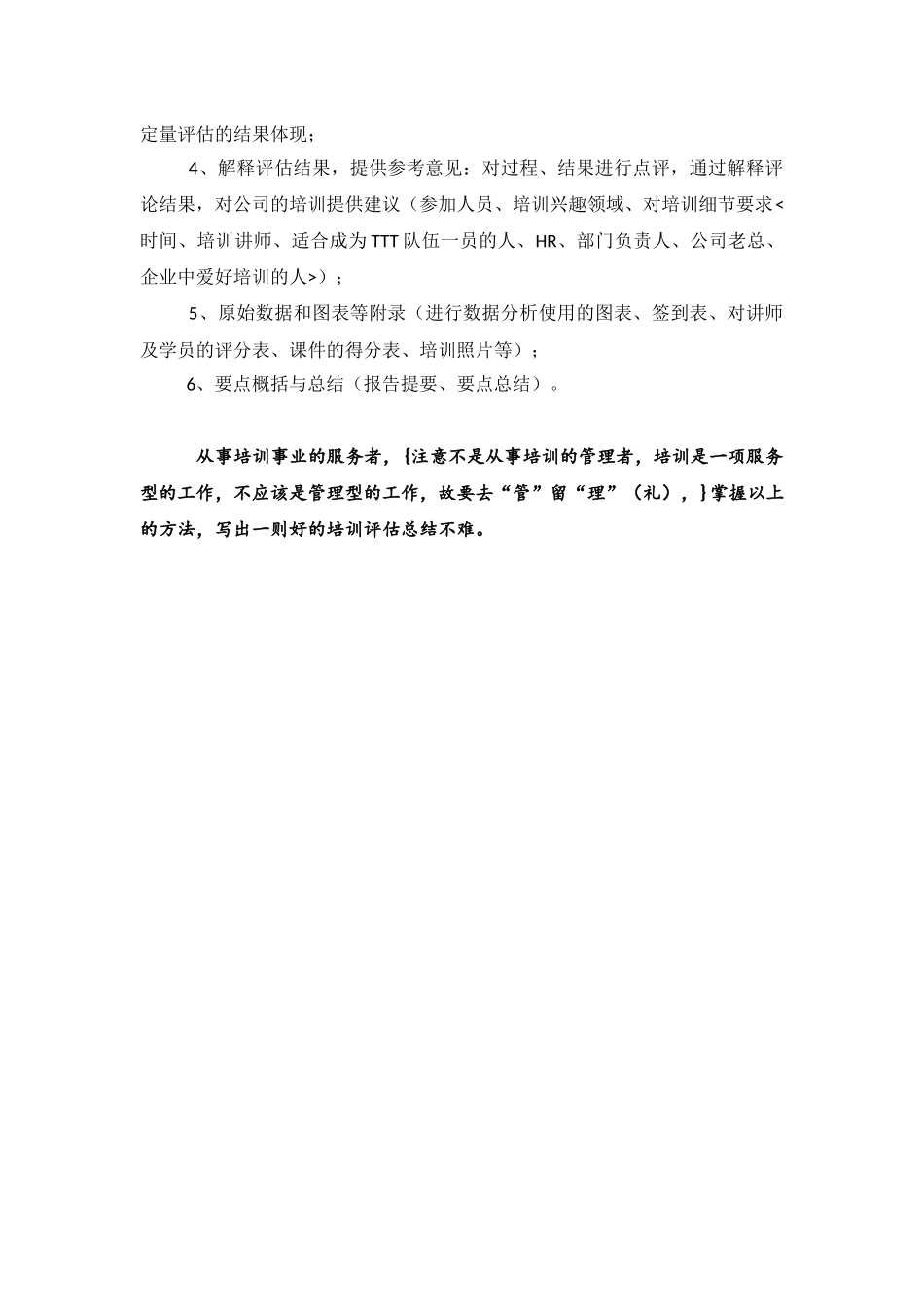 定量评估的结果体现；

4、解释评估结果，提供参考意见：对过程、结果进行点评，通过解释评论结果，对公司的培训提供建议（参加人员、培训兴趣领域、对培训细节要求<时间、培训讲师、适合成为TTT队伍一员的人、HR、部门负责人、公司老总、企业中爱好培训的人>）；

5、原始数据和图表等附录（进行数据分析使用的图表、签到表、对讲师及学员的评分表、课件的得分表、培训照片等）；

6、要点概括与总结（报告提要、要点总结）。

从事培训事业的服务者，{注意不是从事培训的管理者，培训是一项服务型的工作，不应该是管理型的工作，故要去“管”留“理”（礼），}掌握以上的方法，写出一则好的培训评估总结不难。